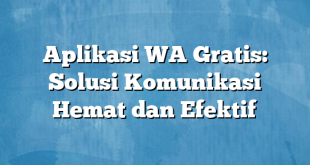 Aplikasi WA Gratis: Solusi Komunikasi Hemat dan Efektif